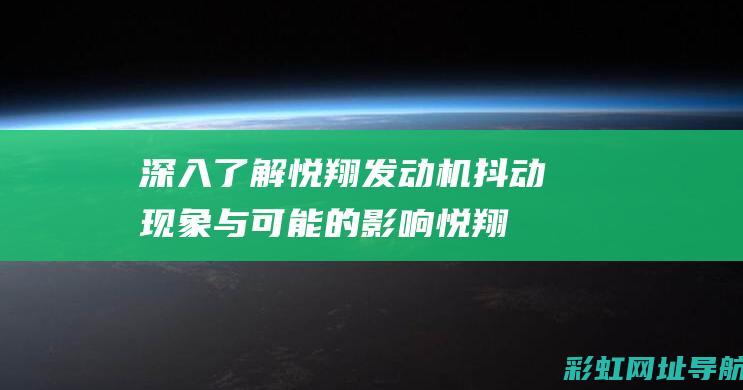 深入了解悦翔发动机抖动现象与可能的影响悦翔

彩虹网址导航